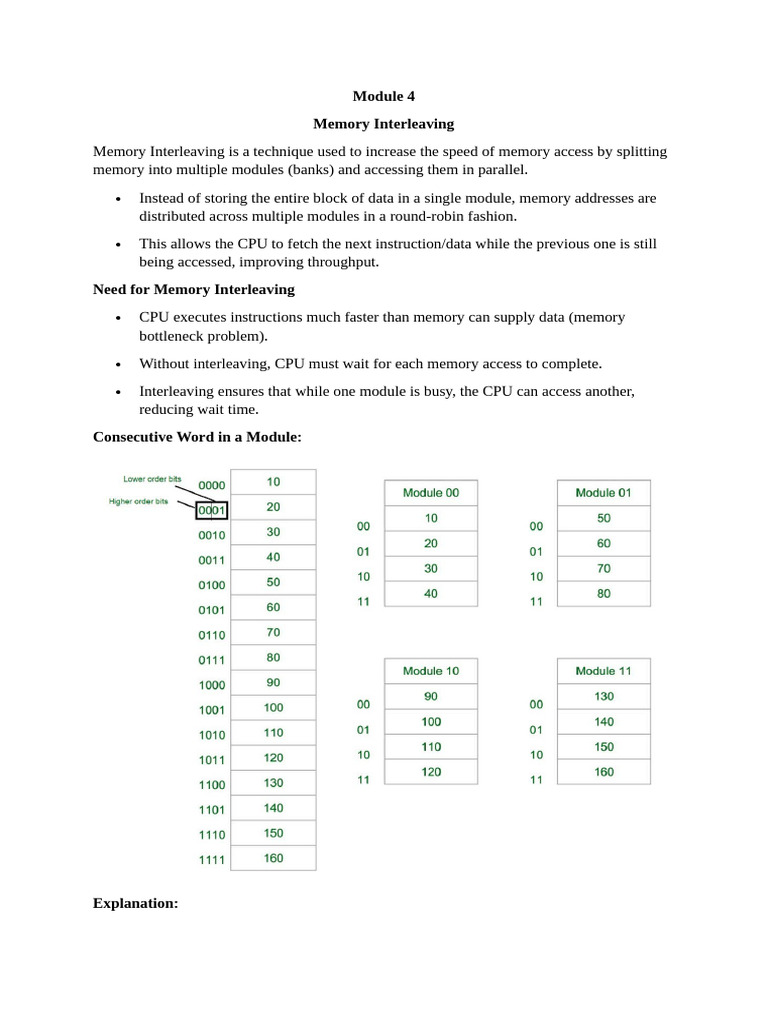 Module 4

Memory Interleaving

Memory Interleaving is a technique used to increase the speed of memory access by splitting memory into multiple modules (banks) and accessing them in parallel.

• Instead of storing the entire block of data in a single module, memory addresses are distributed across multiple modules in a round-robin fashion.

• This allows the CPU to fetch the next instruction/data while the previous one is still being accessed, improving throughput.

Need for Memory Interleaving

• CPU executes instructions much faster than memory can supply data (memory bottleneck problem).

• Without interleaving, CPU must wait for each memory access to complete.

• Interleaving ensures that while one module is busy, the CPU can access another, reducing wait time.

Consecutive Word in a Module:

Lower order bits
Higher order bits

0000 10
0001 20
0010 30
0011 40
0100 50
0101 60
0110 70
0111 80
1000 90
1001 100
1010 110
1011 120
1100 130
1101 140
1110 150
1111 160

Module 00
00 10
01 20
10 30
11 40

Module 01
00 50
01 60
10 70
11 80

Module 10
00 90
01 100
10 110
11 120

Module 11
00 130
01 140
10 150
11 160

Explanation: